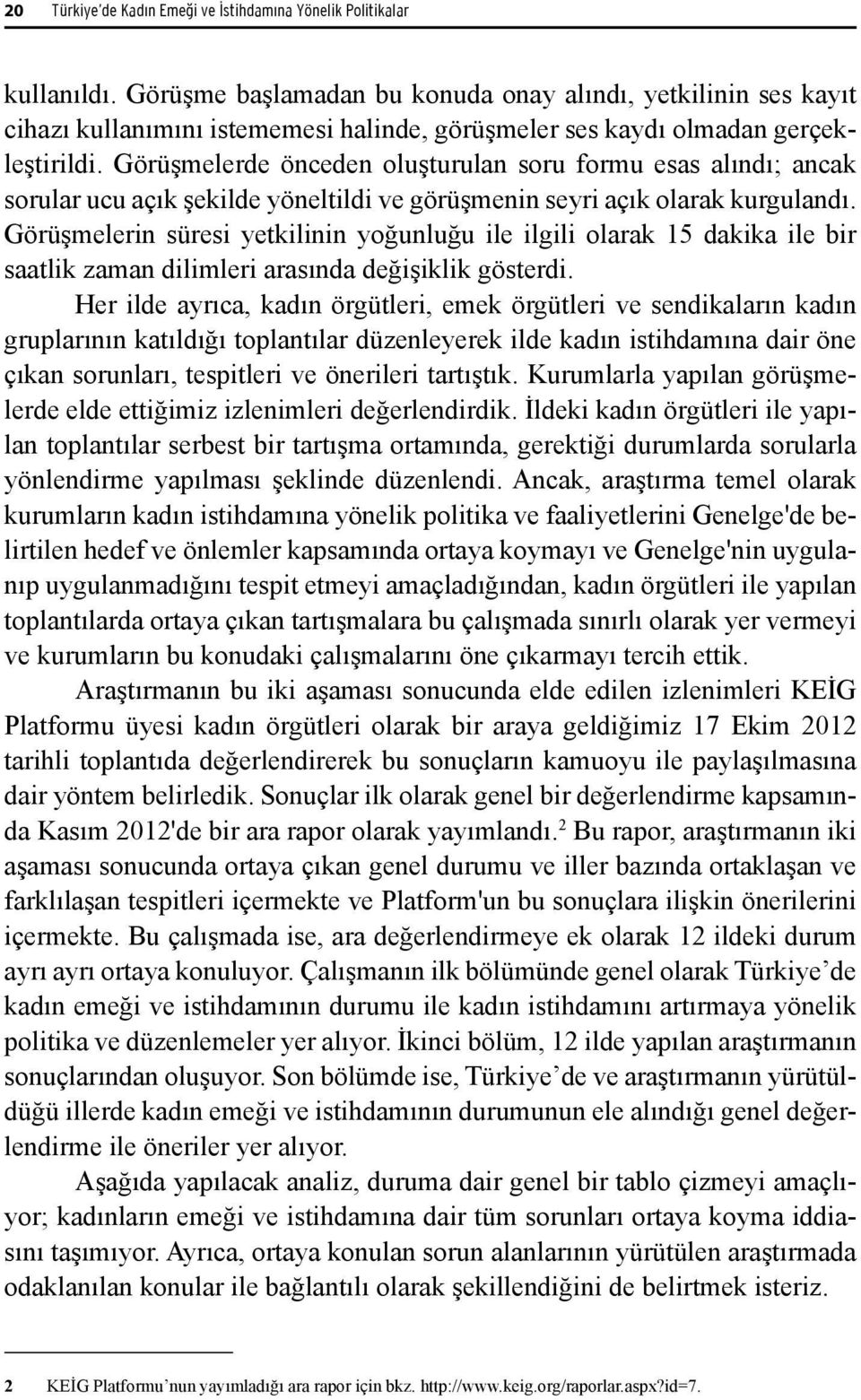 20 Türkiye'de Kadın Emeği ve İstihdamına Yönelik Politikalar

kullanıldı. Görüşme başlamadan bu konuda onay alındı, yetkilinin ses kayıt cihazı kullanımını istememesi halinde, görüşmeler ses kaydı olmadan gerçekleştirildi. Görüşmelerde önceden oluşturulan soru formu esas alındı; ancak sorular ucu açık şekilde yöneltildi ve görüşmenin seyri açık olarak kurgulandı. Görüşmelerin süresi yetkilinin yoğunluğu ile ilgili olarak 15 dakika ile bir saatlik zaman dilimleri arasında değişiklik gösterdi.

Her ilde ayrıca, kadın örgütleri, emek örgütleri ve sendikaların kadın gruplarının katıldığı toplantılar düzenleyerek ilde kadın istihdamına dair öne çıkan sorunları, tespitleri ve önerileri tartıştık. Kurumlarla yapılan görüşmelerde elde ettiğimiz izlenimleri değerlendirdik. İldeki kadın örgütleri ile yapılan toplantılar serbest bir tartışma ortamında, gerektiği durumlarda sorularla yönlendirme yapılması şeklinde düzenlendi. Ancak, araştırma temel olarak kurumların kadın istihdamına yönelik politika ve faaliyetlerini Genelge'de belirtilen hedef ve önlemler kapsamında ortaya koymayı ve Genelge'nin uygulanıp uygulanmadığını tespit etmeyi amaçladığından, kadın örgütleri ile yapılan toplantılarda ortaya çıkan tartışmalara bu çalışmada sınırlı olarak yer vermeyi ve kurumların bu konudaki çalışmalarını öne çıkarmayı tercih ettik.

Araştırmanın bu iki aşaması sonucunda elde edilen izlenimleri KEİG Platformu üyesi kadın örgütleri olarak bir araya geldiğimiz 17 Ekim 2012 tarihli toplantıda değerlendirerek bu sonuçların kamuoyu ile paylaşılmasına dair yöntem belirledik. Sonuçlar ilk olarak genel bir değerlendirme kapsamında Kasım 2012'de bir ara rapor olarak yayımlandı.$^2$ Bu rapor, araştırmanın iki aşaması sonucunda ortaya çıkan genel durumu ve iller bazında ortaklaşan ve farklılaşan tespitleri içermekte ve Platform'un bu sonuçlara ilişkin önerilerini içermekte. Bu çalışmada ise, ara değerlendirmeye ek olarak 12 ildeki durum ayrı ayrı ortaya konuluyor. Çalışmanın ilk bölümünde genel olarak Türkiye'de kadın emeği ve istihdamının durumu ile kadın istihdamını artırmaya yönelik politika ve düzenlemeler yer alıyor. İkinci bölüm, 12 ilde yapılan araştırmanın sonuçlarından oluşuyor. Son bölümde ise, Türkiye'de ve araştırmanın yürütüldüğü illerde kadın emeği ve istihdamının durumunun ele alındığı genel değerlendirme ile öneriler yer alıyor.

Aşağıda yapılacak analiz, duruma dair genel bir tablo çizmeyi amaçlıyor; kadınların emeği ve istihdamına dair tüm sorunları ortaya koyma iddiasını taşımıyor. Ayrıca, ortaya konulan sorun alanlarının yürütülen araştırmada odaklanılan konular ile bağlantılı olarak şekillendiğini de belirtmek isteriz.

2 KEİG Platformu'nun yayımladığı ara rapor için bkz. http://www.keig.org/raporlar.aspx?id=7.